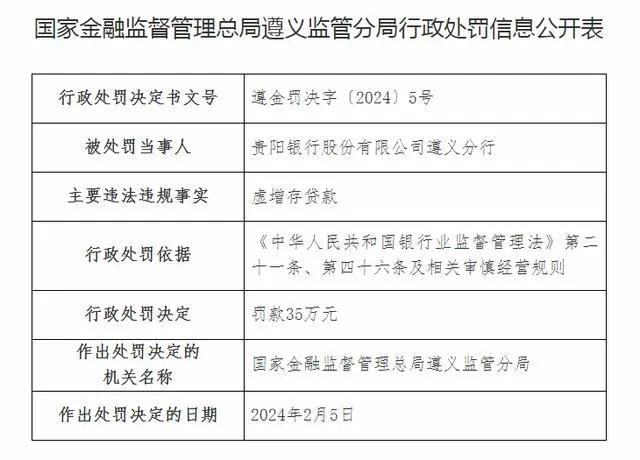 国家金融监督管理总局遵义监管分局行政处罚信息公开表

| 行政处罚决定书文号 | 遵金罚决字〔2024〕5号 |
|---|---|
| 被处罚当事人 | 贵阳银行股份有限公司遵义分行 |
| 主要违法违规事实 | 虚增存贷款 |
| 行政处罚依据 | 《中华人民共和国银行业监督管理法》第二十一条、第四十六条及相关审慎经营规则 |
| 行政处罚决定 | 罚款35万元 |
| 作出处罚决定的机关名称 | 国家金融监督管理总局遵义监管分局 |
| 作出处罚决定的日期 | 2024年2月5日 |